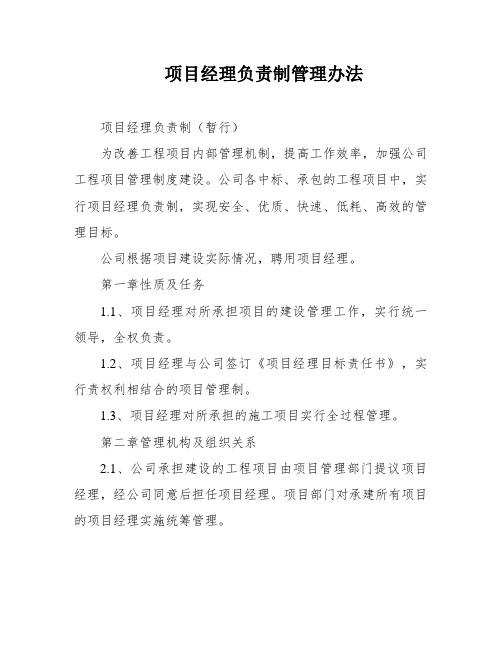 项目经理负责制管理办法

项目经理负责制（暂行）

为改善工程项目内部管理机制，提高工作效率，加强公司工程项目管理制度建设。公司各中标、承包的工程项目中，实行项目经理负责制，实现安全、优质、快速、低耗、高效的管理目标。

公司根据项目建设实际情况，聘用项目经理。

第一章性质及任务

1.1、项目经理对所承担项目的建设管理工作，实行统一领导，全权负责。

1.2、项目经理与公司签订《项目经理目标责任书》，实行责权利相结合的项目管理制。

1.3、项目经理对所承担的施工项目实行全过程管理。

第二章管理机构及组织关系

2.1、公司承担建设的工程项目由项目管理部门提议项目经理，经公司同意后担任项目经理。项目部门对承建所有项目的项目经理实施统筹管理。